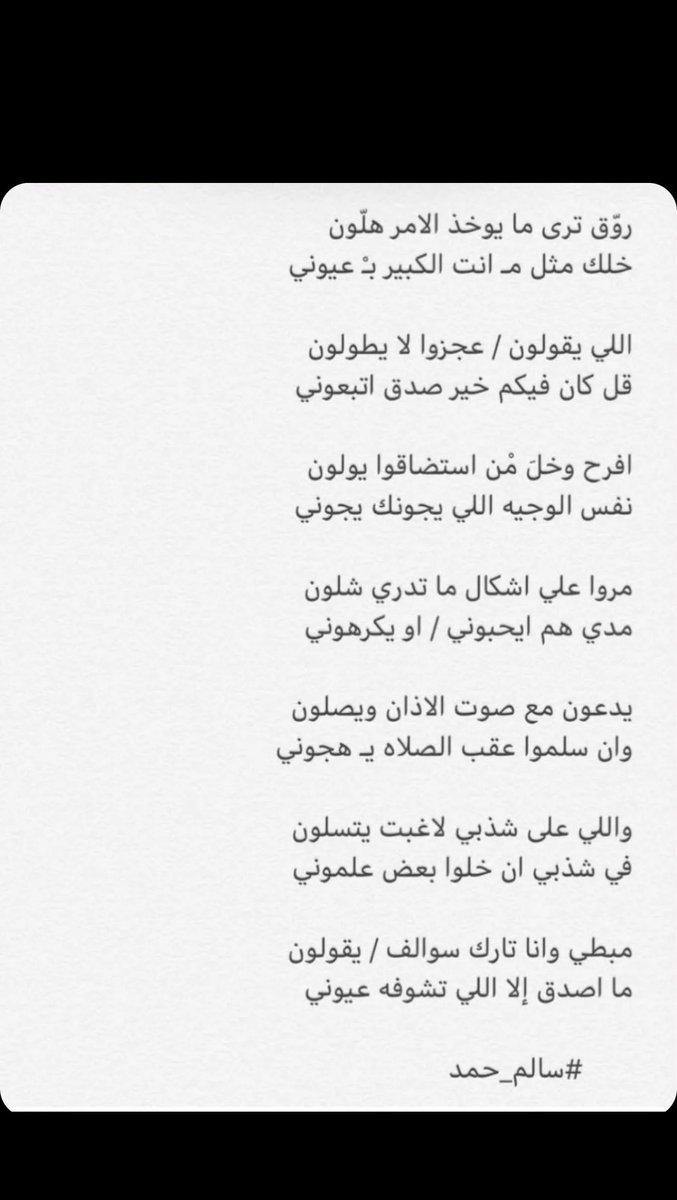 روّق ترى ما يوخذ الامر هلّون
خلك مثل مـ انت الكبير بْ عيوني

اللي يقولون / عجزوا لا يطولون
قل كان فيكم خير صدق اتبعوني

افرح وخلّ مْن استضاقوا يولون
نفس الوجيه اللي يجونك يجوني

مروا علي اشكال ما تدري شلون
مدي هم ايحبوني / او يكرهوني

يدعون مع صوت الاذان ويصلون
وان سلموا عقب الصلاه يـ هجوني

واللي على شذبي لاغبت يتسلون
في شذبي ان خلوا بعض علموني

مبطي وانا تارك سوالف / يقولون
ما اصدق إلا اللي تشوفه عيوني

#سالم_حمد